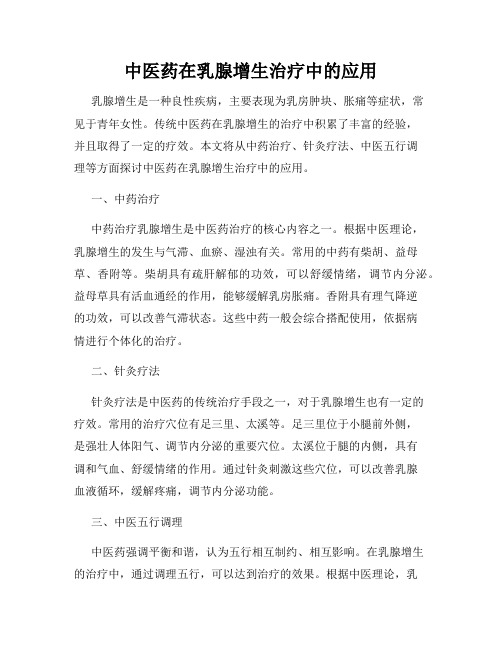 中医药在乳腺增生治疗中的应用

乳腺增生是一种良性疾病，主要表现为乳房肿块、胀痛等症状，常见于青年女性。传统中医药在乳腺增生的治疗中积累了丰富的经验，并且取得了一定的疗效。本文将从中药治疗、针灸疗法、中医五行调理等方面探讨中医药在乳腺增生治疗中的应用。

一、中药治疗

中药治疗乳腺增生是中医药治疗的核心内容之一。根据中医理论，乳腺增生的发生与气滞、血瘀、湿浊有关。常用的中药有柴胡、益母草、香附等。柴胡具有疏肝解郁的功效，可以舒缓情绪，调节内分泌。益母草具有活血通经的作用，能够缓解乳房胀痛。香附具有理气降逆的功效，可以改善气滞状态。这些中药一般会综合搭配使用，依据病情进行个体化的治疗。

二、针灸疗法

针灸疗法是中医药的传统治疗手段之一，对于乳腺增生也有一定的疗效。常用的治疗穴位有足三里、太溪等。足三里位于小腿前外侧，是强壮人体阳气、调节内分泌的重要穴位。太溪位于腿的内侧，具有调和气血、舒缓情绪的作用。通过针灸刺激这些穴位，可以改善乳腺血液循环，缓解疼痛，调节内分泌功能。

三、中医五行调理

中医药强调平衡和谐，认为五行相互制约、相互影响。在乳腺增生的治疗中，通过调理五行，可以达到治疗的效果。根据中医理论，乳